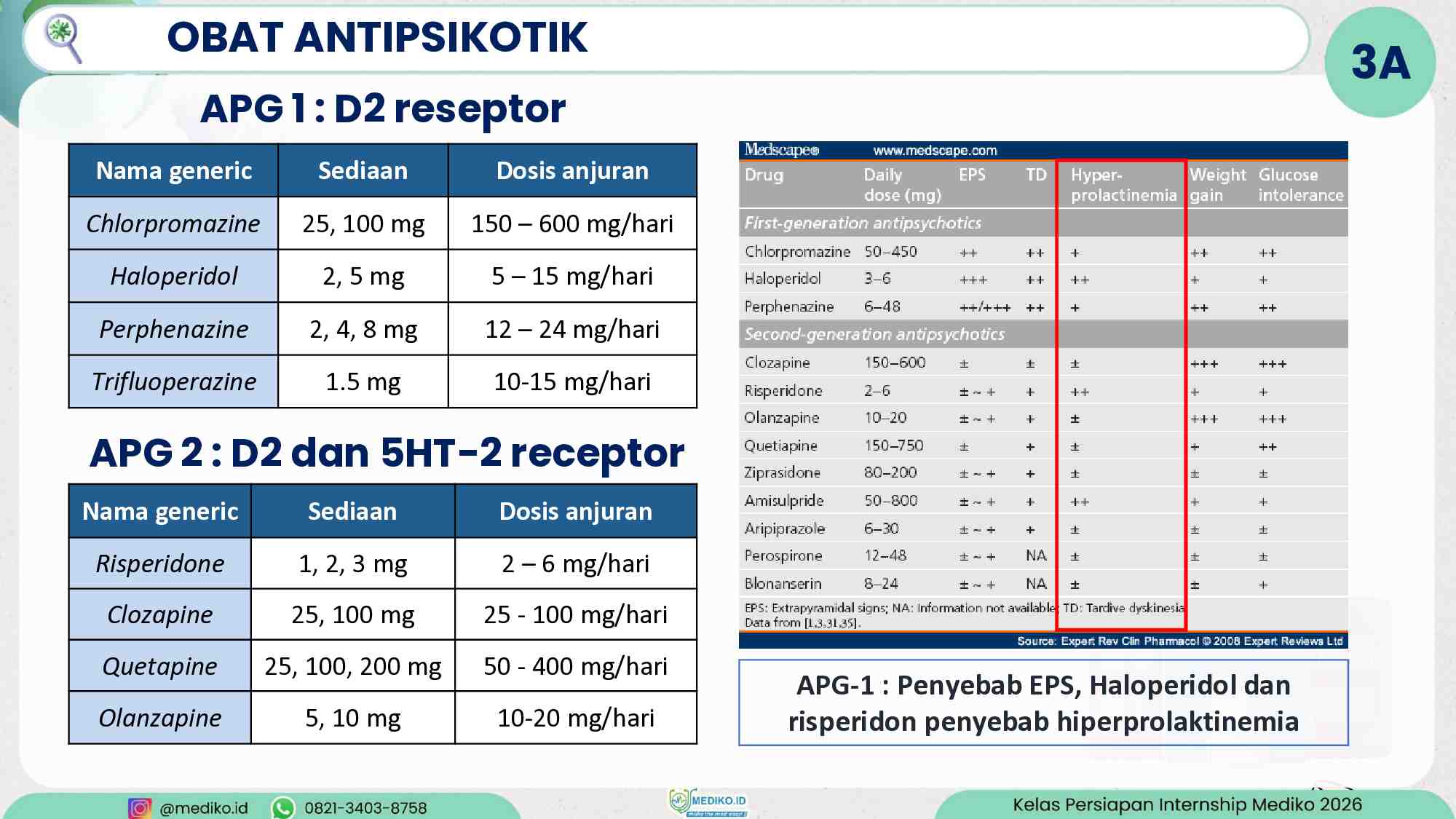 OBAT ANTIPSIKOTIK

3A

APG 1 : D2 reseptor

| Nama generic | Sediaan | Dosis anjuran |
|---|---|---|
| Chlorpromazine | 25, 100 mg | 150 – 600 mg/hari |
| Haloperidol | 2, 5 mg | 5 – 15 mg/hari |
| Perphenazine | 2, 4, 8 mg | 12 – 24 mg/hari |
| Trifluoperazine | 1.5 mg | 10-15 mg/hari |

APG 2 : D2 dan 5HT-2 receptor

| Nama generic | Sediaan | Dosis anjuran |
|---|---|---|
| Risperidone | 1, 2, 3 mg | 2 – 6 mg/hari |
| Clozapine | 25, 100 mg | 25 - 100 mg/hari |
| Quetapine | 25, 100, 200 mg | 50 - 400 mg/hari |
| Olanzapine | 5, 10 mg | 10-20 mg/hari |

Medscape® www.medscape.com

| Drug | Daily dose (mg) | EPS | TD | Hyper-prolactinemia | Weight gain | Glucose intolerance |
|---|---|---|---|---|---|---|
| First-generation antipsychotics | | | | | | |
| Chlorpromazine | 50–450 | ++ | ++ | + | ++ | ++ |
| Haloperidol | 3–6 | +++ | ++ | ++ | + | + |
| Perphenazine | 6–48 | ++/+++ | ++ | + | ++ | ++ |
| Second-generation antipsychotics | | | | | | |
| Clozapine | 150–600 | ± | ± | ± | +++ | +++ |
| Risperidone | 2–6 | ± ~ + | + | ++ | + | + |
| Olanzapine | 10–20 | ± ~ + | + | ± | +++ | +++ |
| Quetiapine | 150–750 | ± | + | ± | + | ++ |
| Ziprasidone | 80–200 | ± ~ + | + | ± | ± | ± |
| Amisulpride | 50–800 | ± ~ + | + | ++ | + | + |
| Aripiprazole | 6–30 | ± ~ + | + | ± | ± | ± |
| Perospirone | 12–48 | ± ~ + | NA | ± | ± | ± |
| Blonanserin | 8–24 | ± ~ + | NA | ± | ± | + |

EPS: Extrapyramidal signs; NA: Information not available; TD: Tardive dyskinesia
Data from [1,3,31,35].

Source: Expert Rev Clin Pharmacol © 2008 Expert Reviews Ltd

APG-1 : Penyebab EPS, Haloperidol dan risperidon penyebab hiperprolaktinemia

@mediko.id 0821-3403-8758 MEDIKO.ID Kelas Persiapan Internship Mediko 2026